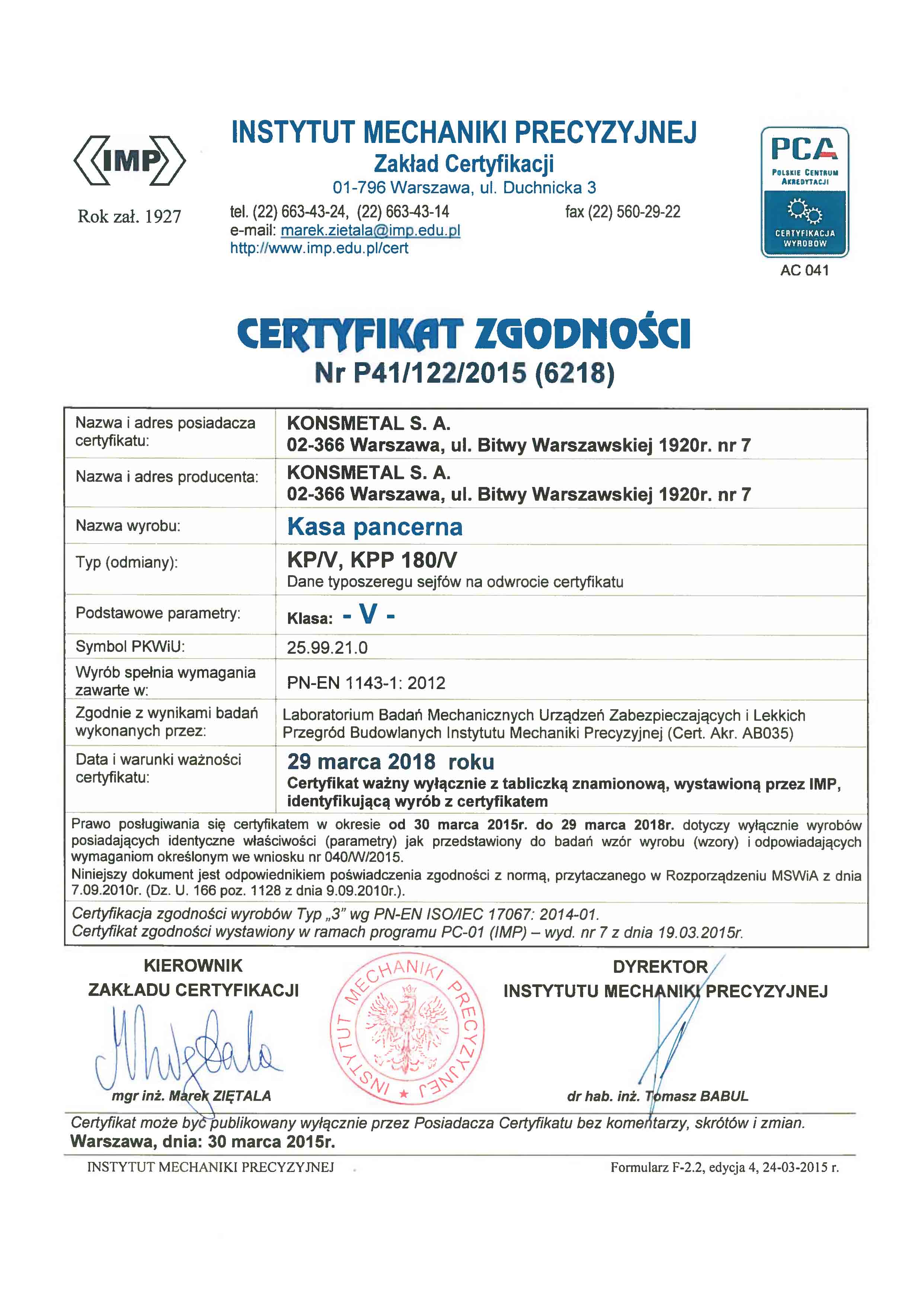 IMP

Rok zał. 1927

INSTYTUT MECHANIKI PRECYZYJNEJ
Zakład Certyfikacji
01-796 Warszawa, ul. Duchnicka 3
tel. (22) 663-43-24, (22) 663-43-14 fax (22) 560-29-22
e-mail: marek.zietala@imp.edu.pl
http://www.imp.edu.pl/cert

PCA
POLSKIE CENTRUM AKREDYTACJI
CERTYFIKACJA WYROBÓW
AC 041

CERTYFIKAT ZGODNOŚCI
Nr P41/122/2015 (6218)

| Nazwa i adres posiadacza certyfikatu: | KONSMETAL S. A. 02-366 Warszawa, ul. Bitwy Warszawskiej 1920r. nr 7 |
|---|---|
| Nazwa i adres producenta: | KONSMETAL S. A. 02-366 Warszawa, ul. Bitwy Warszawskiej 1920r. nr 7 |
| Nazwa wyrobu: | Kasa pancerna |
| Typ (odmiany): | KP/V, KPP 180/V Dane typoszeregu sejfów na odwrocie certyfikatu |
| Podstawowe parametry: | Klasa: - V - |
| Symbol PKWiU: | 25.99.21.0 |
| Wyrób spełnia wymagania zawarte w: | PN-EN 1143-1: 2012 |
| Zgodnie z wynikami badań wykonanych przez: | Laboratorium Badań Mechanicznych Urządzeń Zabezpieczających i Lekkich Przegród Budowlanych Instytutu Mechaniki Precyzyjnej (Cert. Akr. AB035) |
| Data i warunki ważności certyfikatu: | 29 marca 2018 roku Certyfikat ważny wyłącznie z tabliczką znamionową, wystawioną przez IMP, identyfikującą wyrób z certyfikatem |

Prawo posługiwania się certyfikatem w okresie od 30 marca 2015r. do 29 marca 2018r. dotyczy wyłącznie wyrobów posiadających identyczne właściwości (parametry) jak przedstawiony do badań wzór wyrobu (wzory) i odpowiadających wymaganiom określonym we wniosku nr 040/W/2015.
Niniejszy dokument jest odpowiednikiem poświadczenia zgodności z normą, przytaczanego w Rozporządzeniu MSWiA z dnia 7.09.2010r. (Dz. U. 166 poz. 1128 z dnia 9.09.2010r.).

Certyfikacja zgodności wyrobów Typ „3" wg PN-EN ISO/IEC 17067: 2014-01.
Certyfikat zgodności wystawiony w ramach programu PC-01 (IMP) – wyd. nr 7 z dnia 19.03.2015r.

KIEROWNIK
ZAKŁADU CERTYFIKACJI
mgr inż. Marek ZIĘTALA

INSTYTUT MECHANIKI PRECYZYJNEJ

DYREKTOR
INSTYTUTU MECHANIKI PRECYZYJNEJ
dr hab. inż. Tomasz BABUL

Certyfikat może być publikowany wyłącznie przez Posiadacza Certyfikatu bez komentarzy, skrótów i zmian.
Warszawa, dnia: 30 marca 2015r.

INSTYTUT MECHANIKI PRECYZYJNEJ Formularz F-2.2, edycja 4, 24-03-2015 r.